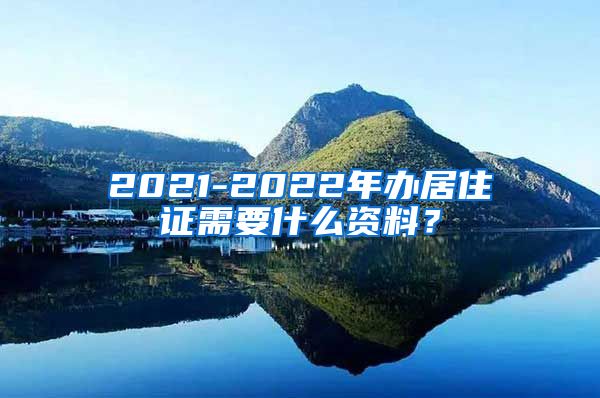 2021-2022年办居住证需要什么资料？